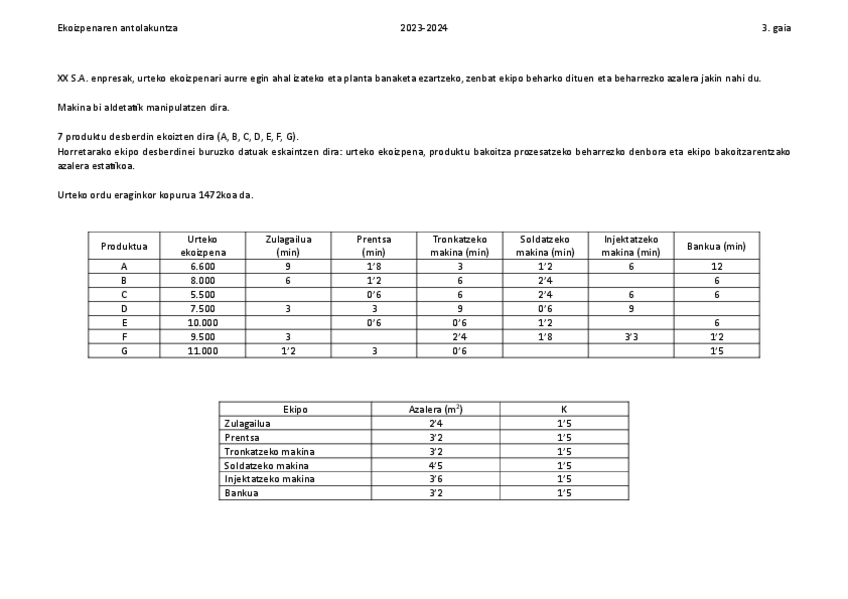 Ekoizpenaren antolakuntza 2023-2024 3. gaia

XX S.A. enpresak, urteko ekoizpenari aurre egin ahal izateko eta planta banaketa ezartzeko, zenbat ekipo beharko dituen eta beharrezko azalera jakin nahi du.

Makina bi aldetatik manipulatzen dira.

7 produktu desberdin ekoizten dira (A, B, C, D, E, F, G).
Horretarako ekipo desberdinei buruzko datuak eskaintzen dira: urteko ekoizpena, produktu bakoitza prozesatzeko beharrezko denbora eta ekipo bakoitzarentzako azalera estatikoa.

Urteko ordu eraginkor kopurua 1472koa da.

| Produktua | Urteko ekoizpena | Zulagailua (min) | Prentsa (min) | Tronkatzeko makina (min) | Soldatzeko makina (min) | Injektatzeko makina (min) | Bankua (min) |
|---|---|---|---|---|---|---|---|
| A | 6.600 | 9 | 1'8 | 3 | 1'2 | 6 | 12 |
| B | 8.000 | 6 | 1'2 | 6 | 2'4 | | 6 |
| C | 5.500 | | 0'6 | 6 | 2'4 | 6 | 6 |
| D | 7.500 | 3 | 3 | 9 | 0'6 | 9 | |
| E | 10.000 | | 0'6 | 0'6 | 1'2 | | 6 |
| F | 9.500 | 3 | | 2'4 | 1'8 | 3'3 | 1'2 |
| G | 11.000 | 1'2 | 3 | 0'6 | | | 1'5 |

| Ekipo | Azalera ($m^2$) | K |
|---|---|---|
| Zulagailua | 2'4 | 1'5 |
| Prentsa | 3'2 | 1'5 |
| Tronkatzeko makina | 3'2 | 1'5 |
| Soldatzeko makina | 4'5 | 1'5 |
| Injektatzeko makina | 3'6 | 1'5 |
| Bankua | 3'2 | 1'5 |